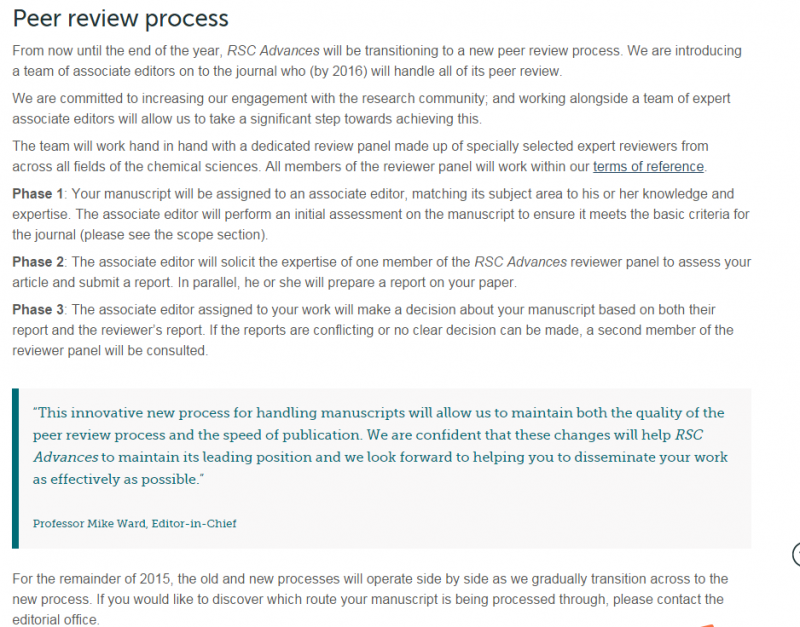 Peer review process

From now until the end of the year, RSC Advances will be transitioning to a new peer review process. We are introducing a team of associate editors on to the journal who (by 2016) will handle all of its peer review.

We are committed to increasing our engagement with the research community; and working alongside a team of expert associate editors will allow us to take a significant step towards achieving this.

The team will work hand in hand with a dedicated review panel made up of specially selected expert reviewers from across all fields of the chemical sciences. All members of the reviewer panel will work within our terms of reference.

Phase 1: Your manuscript will be assigned to an associate editor, matching its subject area to his or her knowledge and expertise. The associate editor will perform an initial assessment on the manuscript to ensure it meets the basic criteria for the journal (please see the scope section).

Phase 2: The associate editor will solicit the expertise of one member of the RSC Advances reviewer panel to assess your article and submit a report. In parallel, he or she will prepare a report on your paper.

Phase 3: The associate editor assigned to your work will make a decision about your manuscript based on both their report and the reviewer's report. If the reports are conflicting or no clear decision can be made, a second member of the reviewer panel will be consulted.

"This innovative new process for handling manuscripts will allow us to maintain both the quality of the peer review process and the speed of publication. We are confident that these changes will help RSC Advances to maintain its leading position and we look forward to helping you to disseminate your work as effectively as possible."

Professor Mike Ward, Editor-in-Chief

For the remainder of 2015, the old and new processes will operate side by side as we gradually transition across to the new process. If you would like to discover which route your manuscript is being processed through, please contact the editorial office.